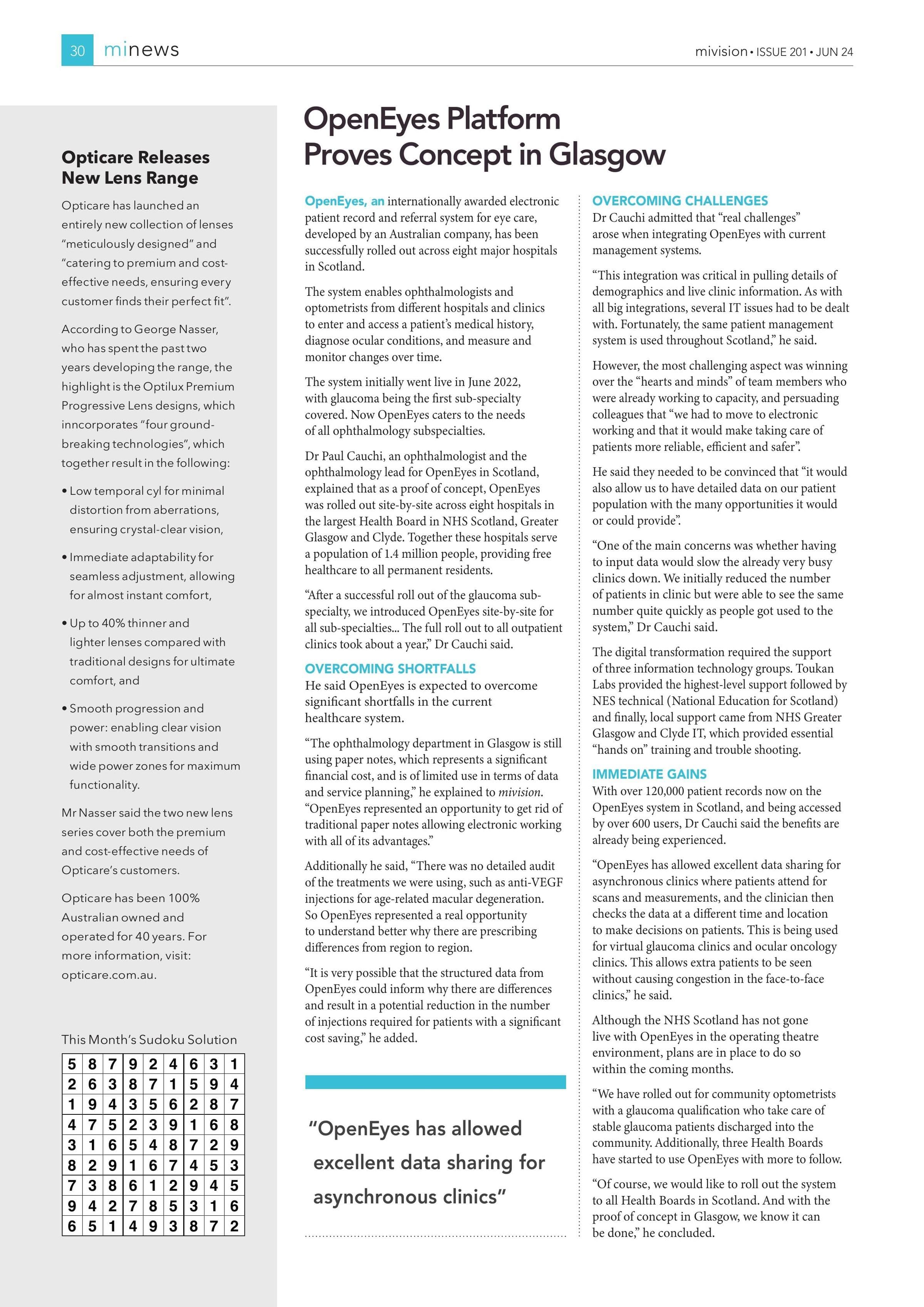 30 minews

mivision • ISSUE 201 • JUN 24

Opticare Releases New Lens Range

Opticare has launched an entirely new collection of lenses "meticulously designed" and "catering to premium and cost-effective needs, ensuring every customer finds their perfect fit".

According to George Nasser, who has spent the past two years developing the range, the highlight is the Optilux Premium Progressive Lens designs, which inncorporates "four ground-breaking technologies", which together result in the following:

• Low temporal cyl for minimal distortion from aberrations, ensuring crystal-clear vision,

• Immediate adaptability for seamless adjustment, allowing for almost instant comfort,

• Up to 40% thinner and lighter lenses compared with traditional designs for ultimate comfort, and

• Smooth progression and power: enabling clear vision with smooth transitions and wide power zones for maximum functionality.

Mr Nasser said the two new lens series cover both the premium and cost-effective needs of Opticare's customers.

Opticare has been 100% Australian owned and operated for 40 years. For more information, visit: opticare.com.au.

This Month's Sudoku Solution

| 5 | 8 | 7 | 9 | 2 | 4 | 6 | 3 | 1 |
|---|---|---|---|---|---|---|---|---|
| 2 | 6 | 3 | 8 | 7 | 1 | 5 | 9 | 4 |
| 1 | 9 | 4 | 3 | 5 | 6 | 2 | 8 | 7 |
| 4 | 7 | 5 | 2 | 3 | 9 | 1 | 6 | 8 |
| 3 | 1 | 6 | 5 | 4 | 8 | 7 | 2 | 9 |
| 8 | 2 | 9 | 1 | 6 | 7 | 4 | 5 | 3 |
| 7 | 3 | 8 | 6 | 1 | 2 | 9 | 4 | 5 |
| 9 | 4 | 2 | 7 | 8 | 5 | 3 | 1 | 6 |
| 6 | 5 | 1 | 4 | 9 | 3 | 8 | 7 | 2 |

OpenEyes Platform Proves Concept in Glasgow

OpenEyes, an internationally awarded electronic patient record and referral system for eye care, developed by an Australian company, has been successfully rolled out across eight major hospitals in Scotland.

The system enables ophthalmologists and optometrists from different hospitals and clinics to enter and access a patient's medical history, diagnose ocular conditions, and measure and monitor changes over time.

The system initially went live in June 2022, with glaucoma being the first sub-specialty covered. Now OpenEyes caters to the needs of all ophthalmology subspecialties.

Dr Paul Cauchi, an ophthalmologist and the ophthalmology lead for OpenEyes in Scotland, explained that as a proof of concept, OpenEyes was rolled out site-by-site across eight hospitals in the largest Health Board in NHS Scotland, Greater Glasgow and Clyde. Together these hospitals serve a population of 1.4 million people, providing free healthcare to all permanent residents.

"After a successful roll out of the glaucoma sub-specialty, we introduced OpenEyes site-by-site for all sub-specialties... The full roll out to all outpatient clinics took about a year," Dr Cauchi said.

OVERCOMING SHORTFALLS
He said OpenEyes is expected to overcome significant shortfalls in the current healthcare system.

"The ophthalmology department in Glasgow is still using paper notes, which represents a significant financial cost, and is of limited use in terms of data and service planning," he explained to mivision. "OpenEyes represented an opportunity to get rid of traditional paper notes allowing electronic working with all of its advantages."

Additionally he said, "There was no detailed audit of the treatments we were using, such as anti-VEGF injections for age-related macular degeneration. So OpenEyes represented a real opportunity to understand better why there are prescribing differences from region to region.

"It is very possible that the structured data from OpenEyes could inform why there are differences and result in a potential reduction in the number of injections required for patients with a significant cost saving," he added.

"OpenEyes has allowed excellent data sharing for asynchronous clinics"

OVERCOMING CHALLENGES
Dr Cauchi admitted that "real challenges" arose when integrating OpenEyes with current management systems.

"This integration was critical in pulling details of demographics and live clinic information. As with all big integrations, several IT issues had to be dealt with. Fortunately, the same patient management system is used throughout Scotland," he said.

However, the most challenging aspect was winning over the "hearts and minds" of team members who were already working to capacity, and persuading colleagues that "we had to move to electronic working and that it would make taking care of patients more reliable, efficient and safer".

He said they needed to be convinced that "it would also allow us to have detailed data on our patient population with the many opportunities it would or could provide".

"One of the main concerns was whether having to input data would slow the already very busy clinics down. We initially reduced the number of patients in clinic but were able to see the same number quite quickly as people got used to the system," Dr Cauchi said.

The digital transformation required the support of three information technology groups. Toukan Labs provided the highest-level support followed by NES technical (National Education for Scotland) and finally, local support came from NHS Greater Glasgow and Clyde IT, which provided essential "hands on" training and trouble shooting.

IMMEDIATE GAINS
With over 120,000 patient records now on the OpenEyes system in Scotland, and being accessed by over 600 users, Dr Cauchi said the benefits are already being experienced.

"OpenEyes has allowed excellent data sharing for asynchronous clinics where patients attend for scans and measurements, and the clinician then checks the data at a different time and location to make decisions on patients. This is being used for virtual glaucoma clinics and ocular oncology clinics. This allows extra patients to be seen without causing congestion in the face-to-face clinics," he said.

Although the NHS Scotland has not gone live with OpenEyes in the operating theatre environment, plans are in place to do so within the coming months.

"We have rolled out for community optometrists with a glaucoma qualification who take care of stable glaucoma patients discharged into the community. Additionally, three Health Boards have started to use OpenEyes with more to follow.

"Of course, we would like to roll out the system to all Health Boards in Scotland. And with the proof of concept in Glasgow, we know it can be done," he concluded.